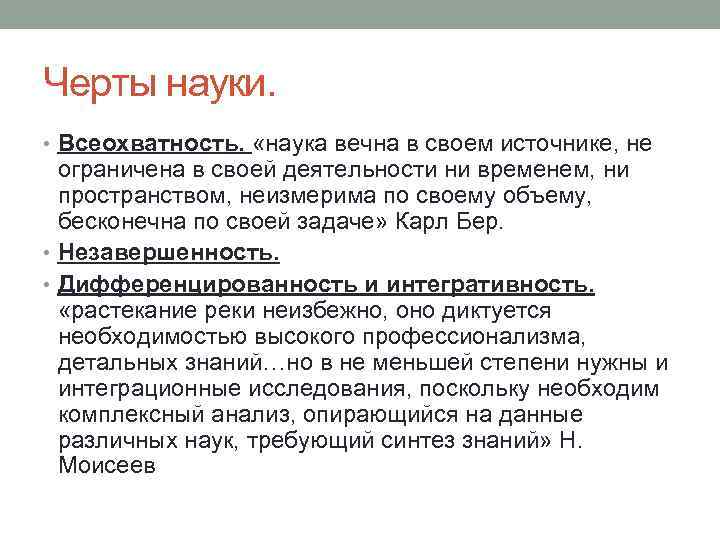 Черты науки.

• Всеохватность. «наука вечна в своем источнике, не ограничена в своей деятельности ни временем, ни пространством, неизмерима по своему объему, бесконечна по своей задаче» Карл Бер.

• Незавершенность.

• Дифференцированность и интегративность. «растекание реки неизбежно, оно диктуется необходимостью высокого профессионализма, детальных знаний…но в не меньшей степени нужны и интеграционные исследования, поскольку необходим комплексный анализ, опирающийся на данные различных наук, требующий синтез знаний» Н. Моисеев